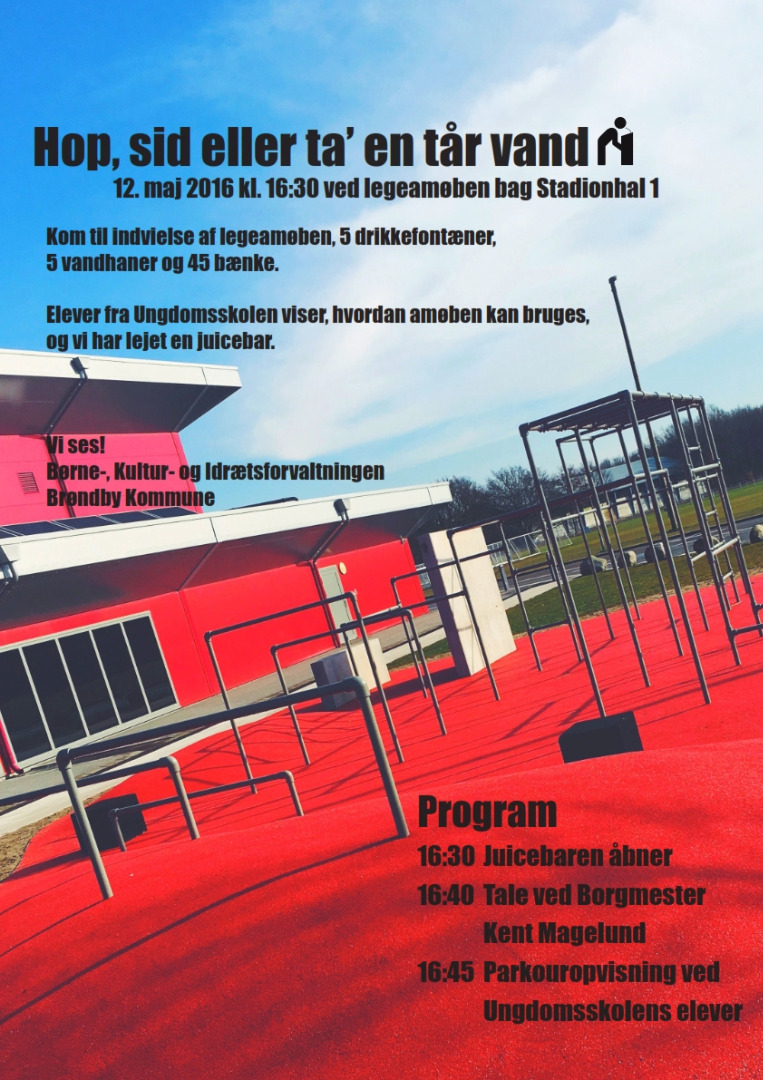 Hop, sid eller ta' en tår vand

12. maj 2016 kl. 16:30 ved legeamøben bag Stadionhal 1

Kom til indvielse af legeamøben, 5 drikkefontæner, 5 vandhaner og 45 bænke.

Elever fra Ungdomsskolen viser, hvordan amøben kan bruges, og vi har lejet en juicebar.

Vi ses!
Børne-, Kultur- og Idrætsforvaltningen
Brøndby Kommune

Program
16:30 Juicebaren åbner
16:40 Tale ved Borgmester Kent Magelund
16:45 Parkouropvisning ved Ungdomsskolens elever